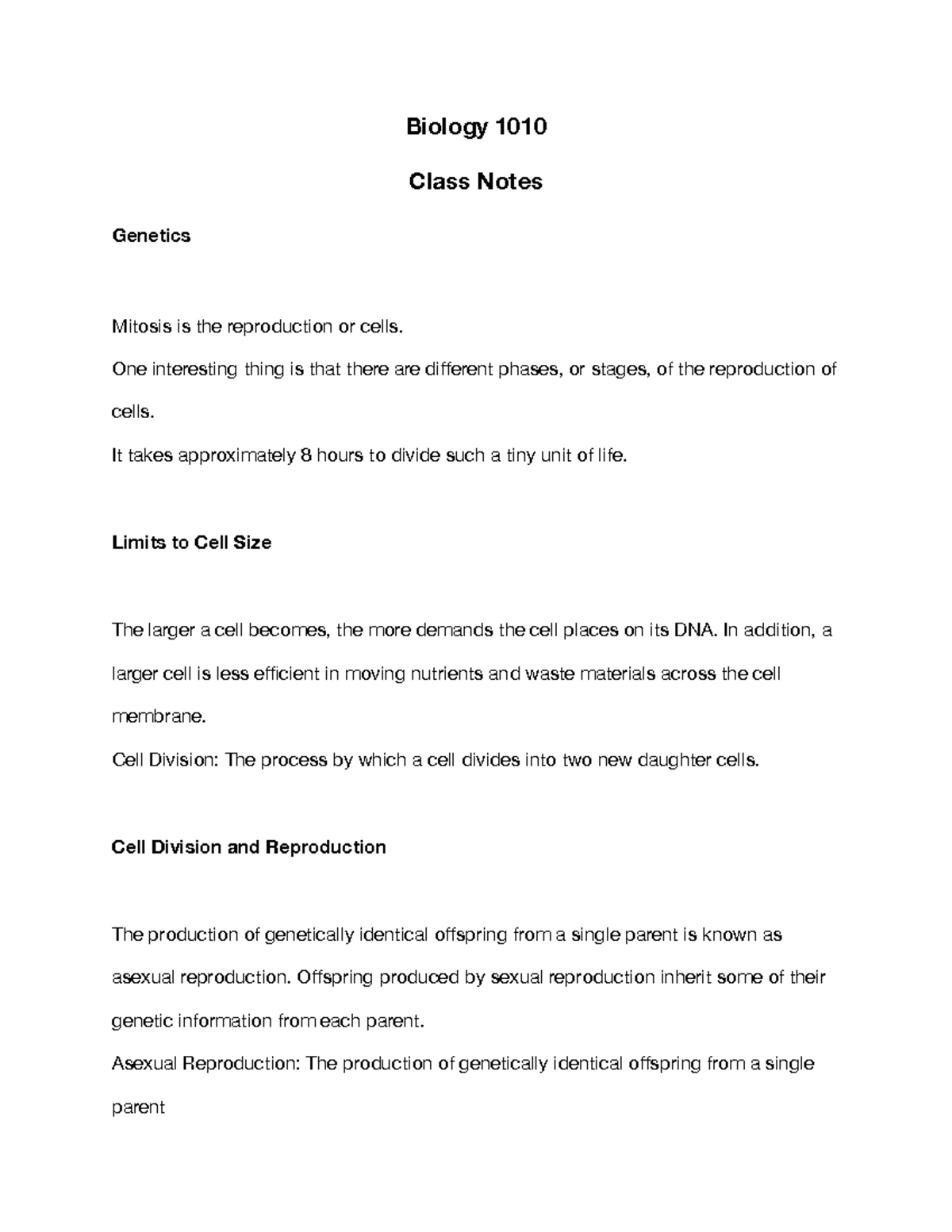 Biology 1010

Class Notes

Genetics

Mitosis is the reproduction or cells.

One interesting thing is that there are different phases, or stages, of the reproduction of cells.

It takes approximately 8 hours to divide such a tiny unit of life.

Limits to Cell Size

The larger a cell becomes, the more demands the cell places on its DNA. In addition, a larger cell is less efficient in moving nutrients and waste materials across the cell membrane.

Cell Division: The process by which a cell divides into two new daughter cells.

Cell Division and Reproduction

The production of genetically identical offspring from a single parent is known as asexual reproduction. Offspring produced by sexual reproduction inherit some of their genetic information from each parent.

Asexual Reproduction: The production of genetically identical offspring from a single parent